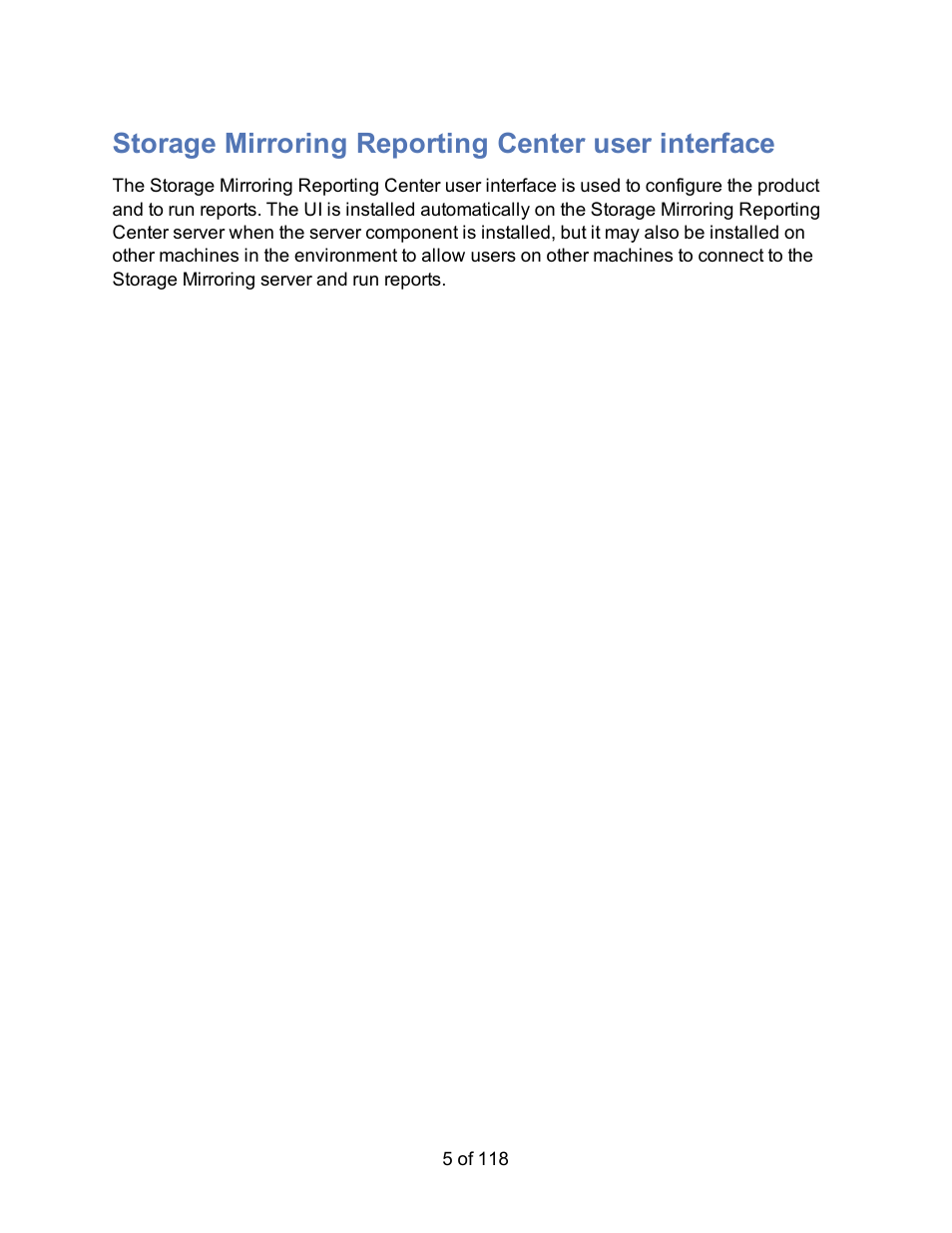 Storage Mirroring Reporting Center user interface

The Storage Mirroring Reporting Center user interface is used to configure the product and to run reports. The UI is installed automatically on the Storage Mirroring Reporting Center server when the server component is installed, but it may also be installed on other machines in the environment to allow users on other machines to connect to the Storage Mirroring server and run reports.

5 of 118